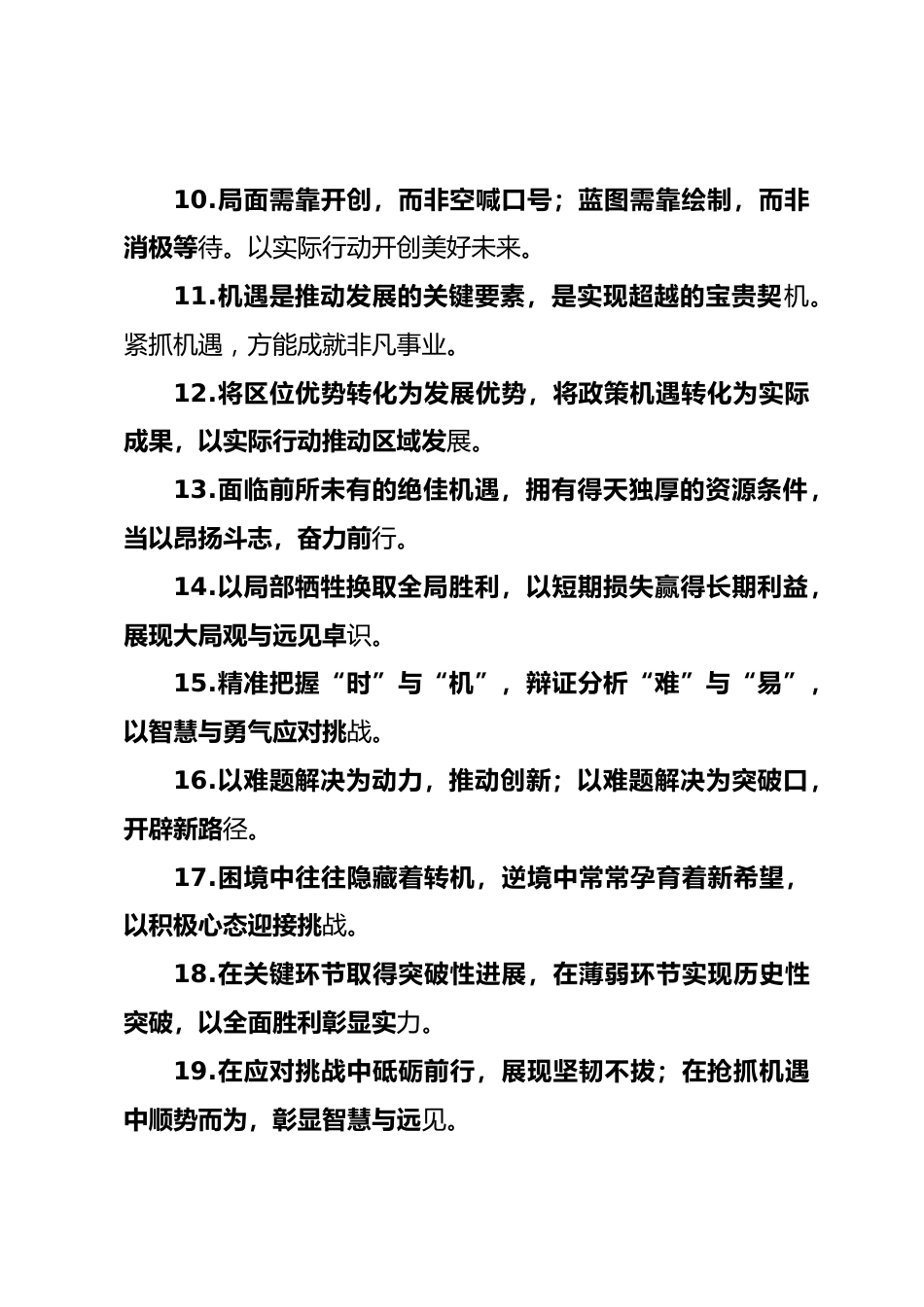 10.局面需靠开创，而非空喊口号；蓝图需靠绘制，而非消极等待。以实际行动开创美好未来。

11.机遇是推动发展的关键要素，是实现超越的宝贵契机。紧抓机遇，方能成就非凡事业。

12.将区位优势转化为发展优势，将政策机遇转化为实际成果，以实际行动推动区域发展。

13.面临前所未有的绝佳机遇，拥有得天独厚的资源条件，当以昂扬斗志，奋力前行。

14.以局部牺牲换取全局胜利，以短期损失赢得长期利益，展现大局观与远见卓识。

15.精准把握“时”与“机”，辩证分析“难”与“易”，以智慧与勇气应对挑战。

16.以难题解决为动力，推动创新；以难题解决为突破口，开辟新路径。

17.困境中往往隐藏着转机，逆境中常常孕育着新希望，以积极心态迎接挑战。

18.在关键环节取得突破性进展，在薄弱环节实现历史性突破，以全面胜利彰显实力。

19.在应对挑战中砥砺前行，展现坚韧不拔；在抢抓机遇中顺势而为，彰显智慧与远见。